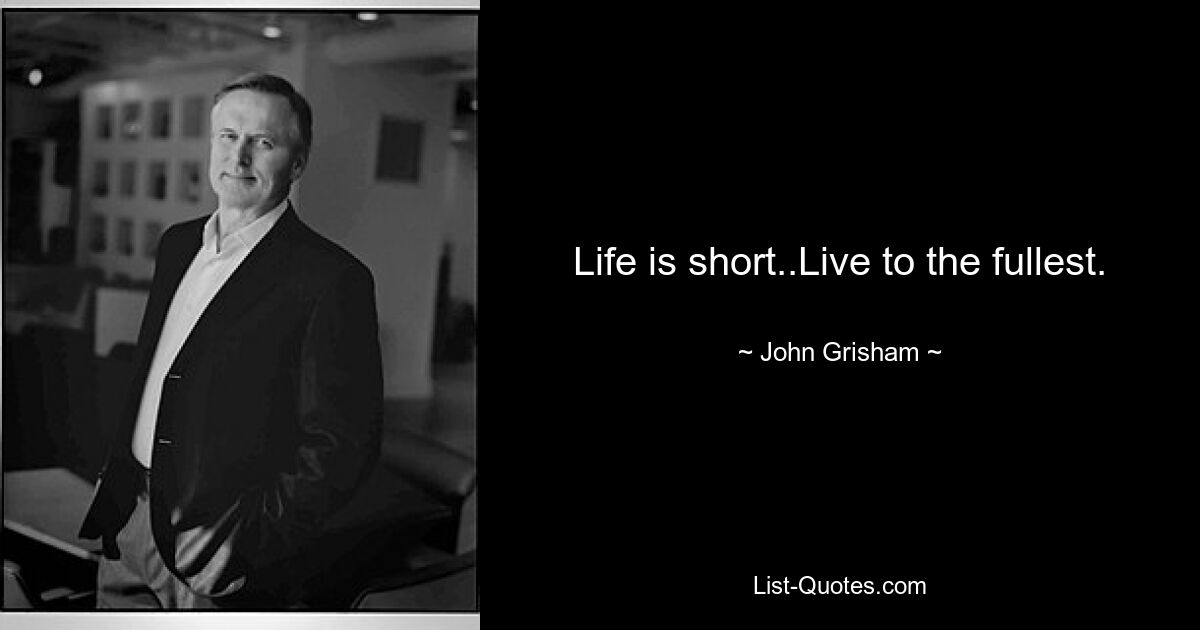 Life is short..Live to the fullest.

~ John Grisham ~

List-Quotes.com